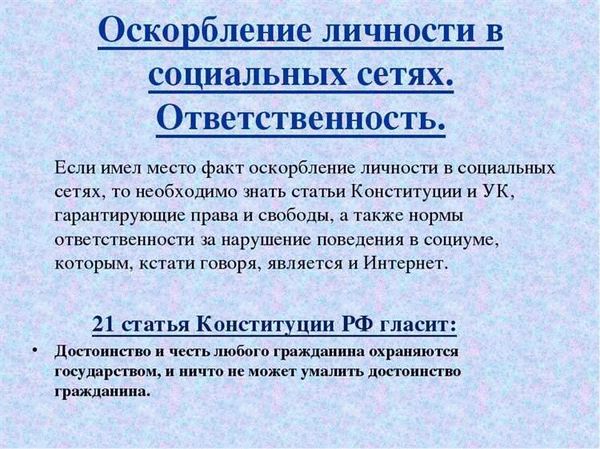 Оскорбление личности в социальных сетях. Ответственность.

Если имел место факт оскорбление личности в социальных сетях, то необходимо знать статьи Конституции и УК, гарантирующие права и свободы, а также нормы ответственности за нарушение поведения в социуме, которым, кстати говоря, является и Интернет.

21 статья Конституции РФ гласит:

• Достоинство и честь любого гражданина охраняются государством, и ничто не может умалить достоинство гражданина.